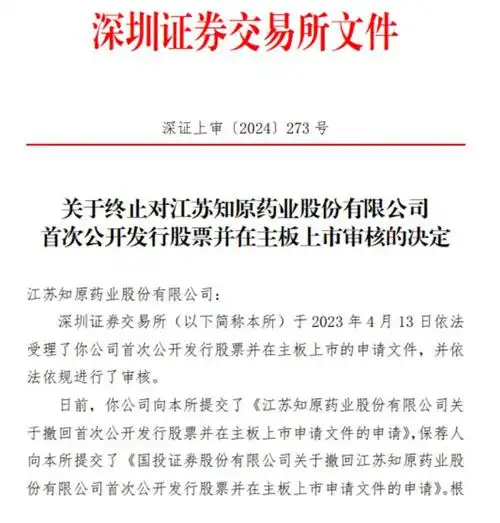 深圳证券交易所文件

深证上审〔2024〕273 号

关于终止对江苏知原药业股份有限公司首次公开发行股票并在主板上市审核的决定

江苏知原药业股份有限公司：

深圳证券交易所（以下简称本所）于 2023 年 4 月 13 日依法受理了你公司首次公开发行股票并在主板上市的申请文件，并依法依规进行了审核。

日前，你公司向本所提交了《江苏知原药业股份有限公司关于撤回首次公开发行股票并在主板上市申请文件的申请》，保荐人向本所提交了《国投证券股份有限公司关于撤回江苏知原药业股份有限公司首次公开发行股票并在主板上市申请文件的申请》。根